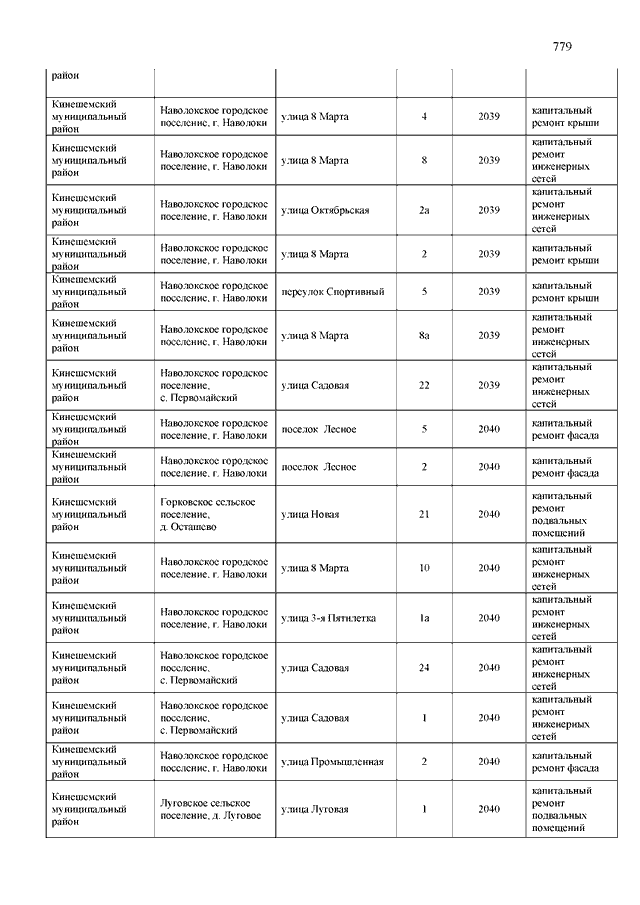 779

| район | | | | | |
|---|---|---|---|---|---|
| Кинешемский муниципальный район | Наволокское городское поселение, г. Наволоки | улица 8 Марта | 4 | 2039 | капитальный ремонт крыши |
| Кинешемский муниципальный район | Наволокское городское поселение, г. Наволоки | улица 8 Марта | 8 | 2039 | капитальный ремонт инженерных сетей |
| Кинешемский муниципальный район | Наволокское городское поселение, г. Наволоки | улица Октябрьская | 2а | 2039 | капитальный ремонт инженерных сетей |
| Кинешемский муниципальный район | Наволокское городское поселение, г. Наволоки | улица 8 Марта | 2 | 2039 | капитальный ремонт крыши |
| Кинешемский муниципальный район | Наволокское городское поселение, г. Наволоки | переулок Спортивный | 5 | 2039 | капитальный ремонт крыши |
| Кинешемский муниципальный район | Наволокское городское поселение, г. Наволоки | улица 8 Марта | 8а | 2039 | капитальный ремонт инженерных сетей |
| Кинешемский муниципальный район | Наволокское городское поселение, с. Первомайский | улица Садовая | 22 | 2039 | капитальный ремонт инженерных сетей |
| Кинешемский муниципальный район | Наволокское городское поселение, г. Наволоки | поселок Лесное | 5 | 2040 | капитальный ремонт фасада |
| Кинешемский муниципальный район | Наволокское городское поселение, г. Наволоки | поселок Лесное | 2 | 2040 | капитальный ремонт фасада |
| Кинешемский муниципальный район | Горковское сельское поселение, д. Осташево | улица Новая | 21 | 2040 | капитальный ремонт подвальных помещений |
| Кинешемский муниципальный район | Наволокское городское поселение, г. Наволоки | улица 8 Марта | 10 | 2040 | капитальный ремонт инженерных сетей |
| Кинешемский муниципальный район | Наволокское городское поселение, г. Наволоки | улица 3-я Пятилетка | 1а | 2040 | капитальный ремонт инженерных сетей |
| Кинешемский муниципальный район | Наволокское городское поселение, с. Первомайский | улица Садовая | 24 | 2040 | капитальный ремонт инженерных сетей |
| Кинешемский муниципальный район | Наволокское городское поселение, с. Первомайский | улица Садовая | 1 | 2040 | капитальный ремонт инженерных сетей |
| Кинешемский муниципальный район | Наволокское городское поселение, г. Наволоки | улица Промышленная | 2 | 2040 | капитальный ремонт фасада |
| Кинешемский муниципальный район | Луговское сельское поселение, д. Луговое | улица Луговая | 1 | 2040 | капитальный ремонт подвальных помещений |